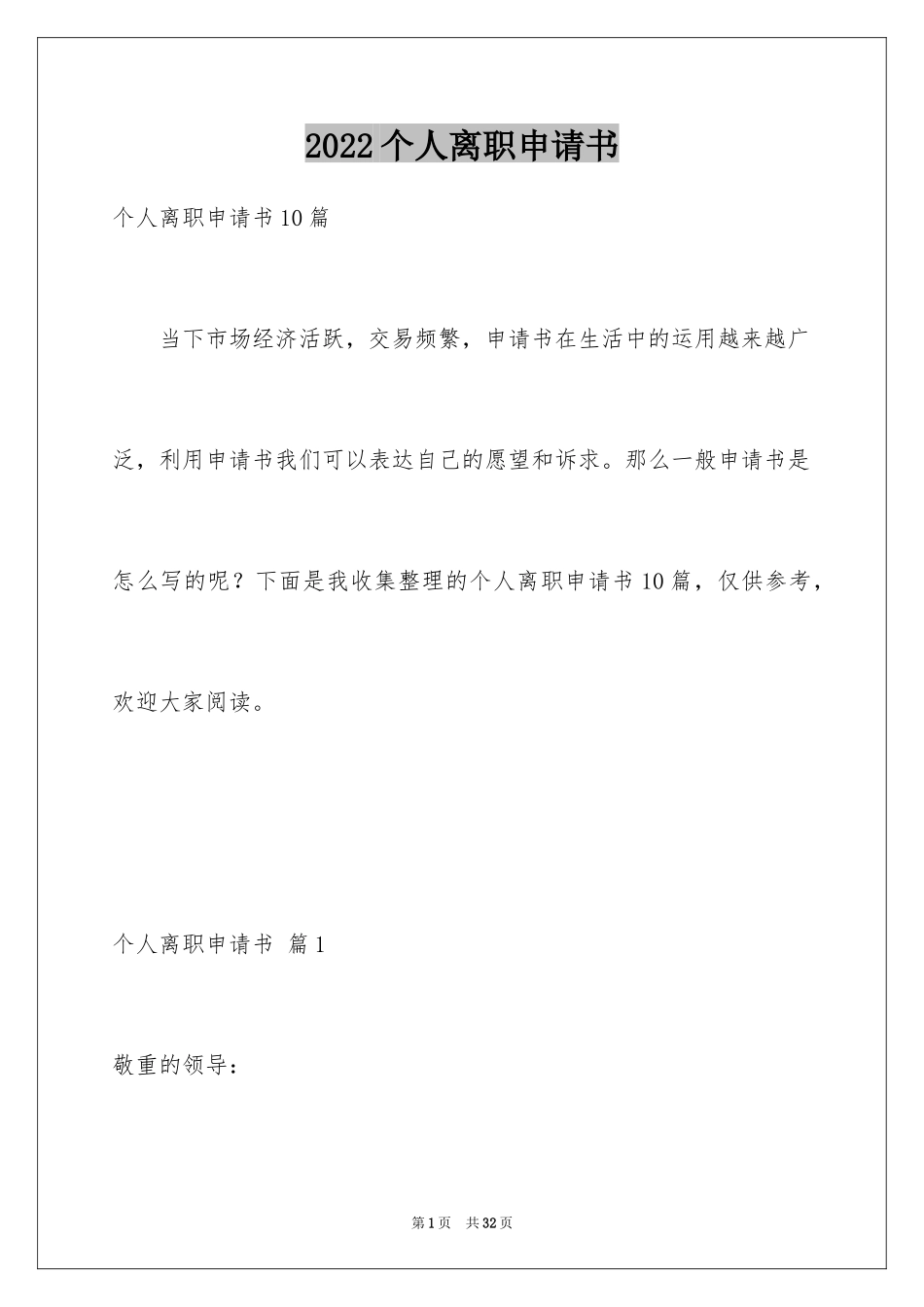 2022个人离职申请书

个人离职申请书10篇

当下市场经济活跃，交易频繁，申请书在生活中的运用越来越广泛，利用申请书我们可以表达自己的愿望和诉求。那么一般申请书是怎么写的呢？下面是我收集整理的个人离职申请书10篇，仅供参考，欢迎大家阅读。

个人离职申请书 篇1

敬重的领导：

第1页 共32页